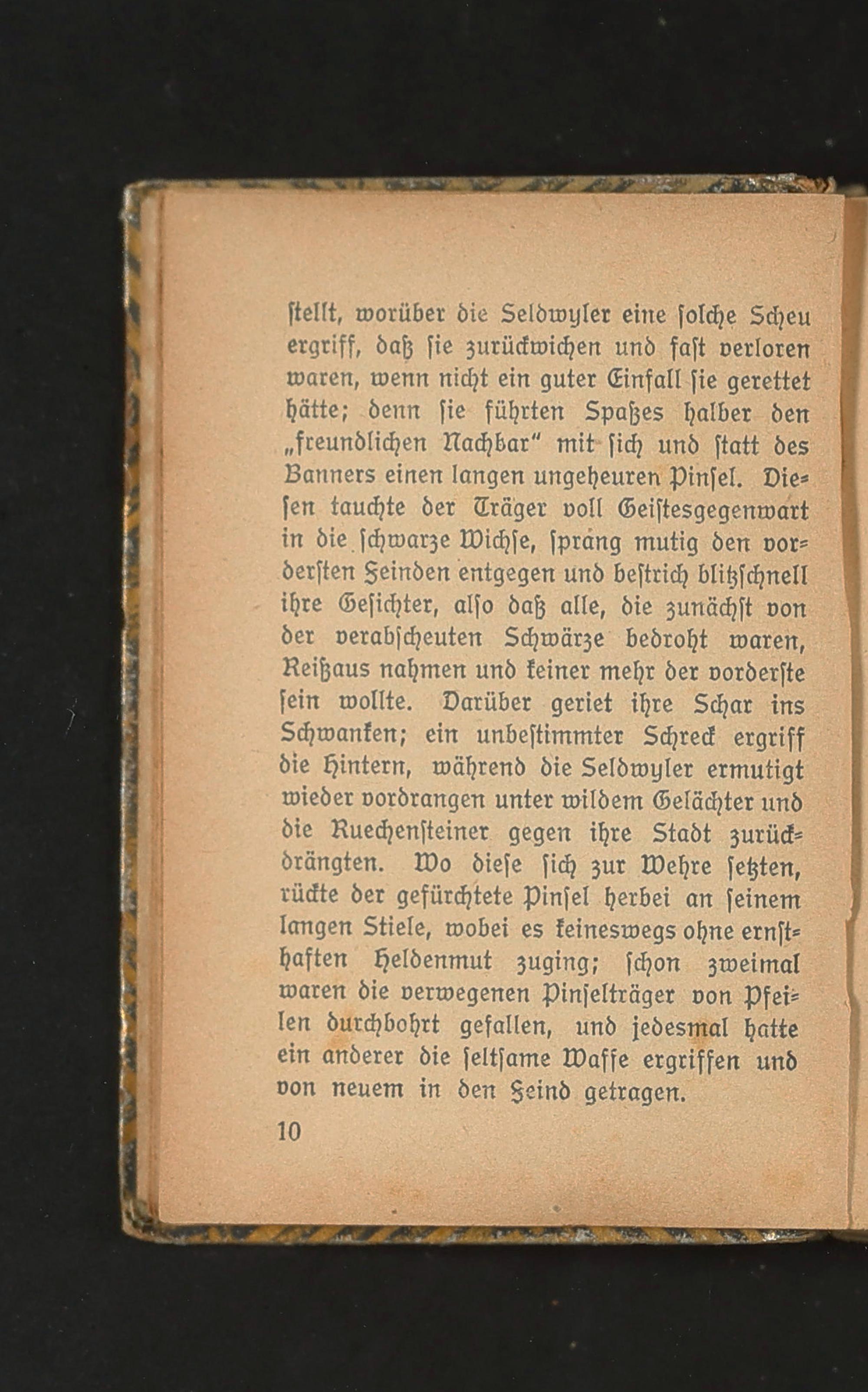 stellt, worüber die Seldwyler eine solche Scheu ergriff, daß sie zurückwichen und fast verloren waren, wenn nicht ein guter Einfall sie gerettet hätte; denn sie führten Spaßes halber den „freundlichen Nachbar“ mit sich und statt des Banners einen langen ungeheuren Pinsel. Diesen tauchte der Träger voll Geistesgegenwart in die schwarze Wichse, sprang mutig den vordersten Feinden entgegen und bestrich blitzschnell ihre Gesichter, also daß alle, die zunächst von der verabscheuten Schwärze bedroht waren, Reißaus nahmen und keiner mehr der vorderste sein wollte. Darüber geriet ihre Schar ins Schwanken; ein unbestimmter Schreck ergriff die Hintern, während die Seldwyler ermutigt wieder vordrangen unter wildem Gelächter und die Ruechensteiner gegen ihre Stadt zurückdrängten. Wo diese sich zur Wehre setzten, rückte der gefürchtete Pinsel herbei an seinem langen Stiele, wobei es keineswegs ohne ernsthaften Heldenmut zuging; schon zweimal waren die verwegenen Pinselträger von Pfeilen durchbohrt gefallen, und jedesmal hatte ein anderer die seltsame Waffe ergriffen und von neuem in den Feind getragen.

10